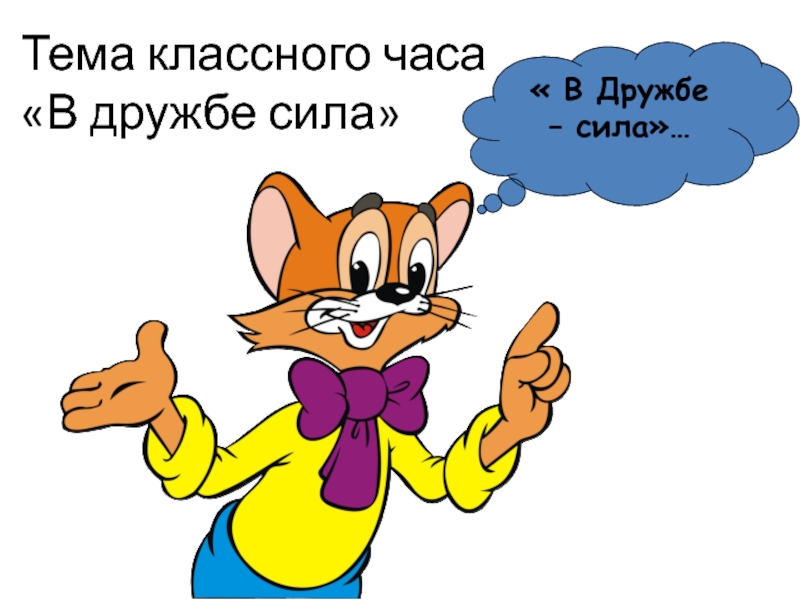 Тема классного часа
«В дружбе сила»

« В Дружбе – сила»…